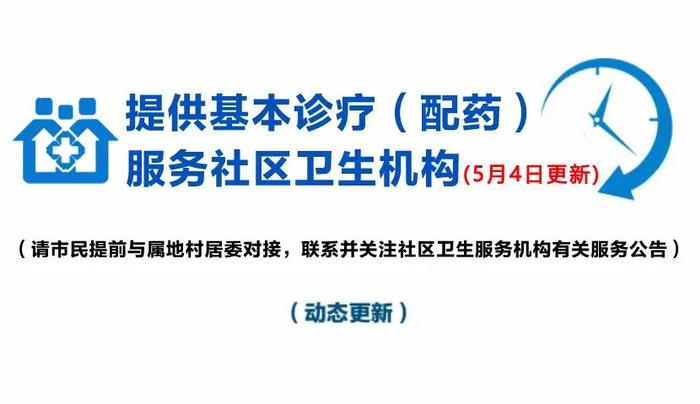 提供基本诊疗（配药）
服务社区卫生机构(5月4日更新)

（请市民提前与属地村居委对接，联系并关注社区卫生服务机构有关服务公告）

（动态更新）